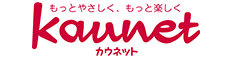 もっとやさしく、もっと楽しく
kaunet
カウネット